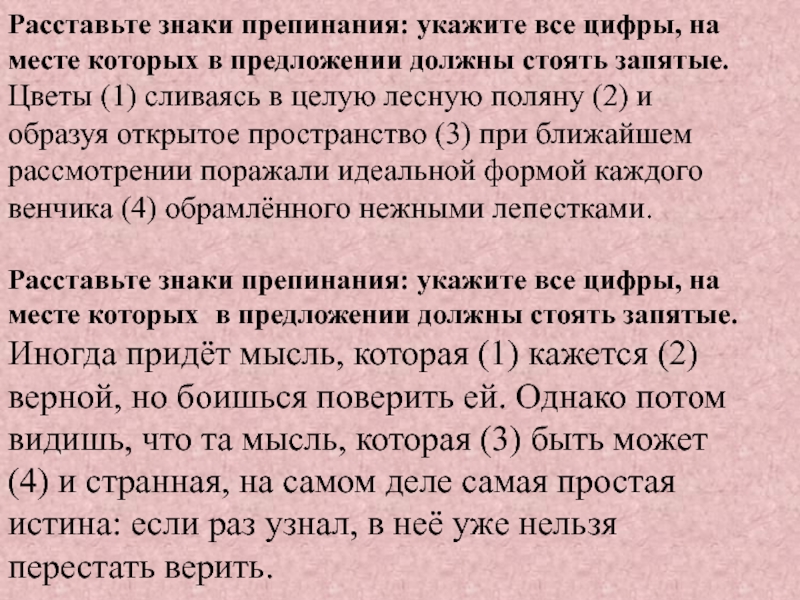 Расставьте знаки препинания: укажите все цифры, на месте которых в предложении должны стоять запятые.
Цветы (1) сливаясь в целую лесную поляну (2) и образуя открытое пространство (3) при ближайшем рассмотрении поражали идеальной формой каждого венчика (4) обрамлённого нежными лепестками.

Расставьте знаки препинания: укажите все цифры, на месте которых в предложении должны стоять запятые.
Иногда придёт мысль, которая (1) кажется (2) верной, но боишься поверить ей. Однако потом видишь, что та мысль, которая (3) быть может (4) и странная, на самом деле самая простая истина: если раз узнал, в неё уже нельзя перестать верить.